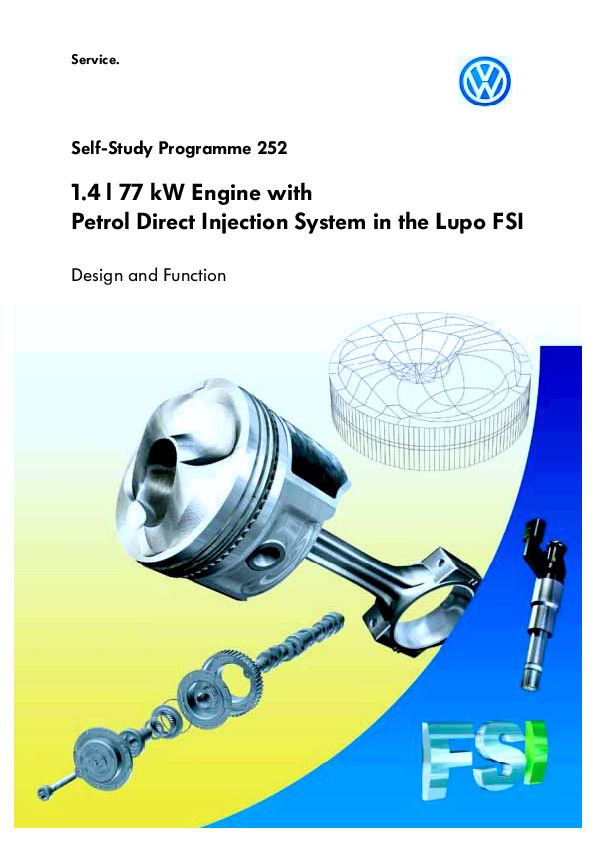 Service.

Self-Study Programme 252

1.4 l 77 kW Engine with
Petrol Direct Injection System in the Lupo FSI

Design and Function

FSI